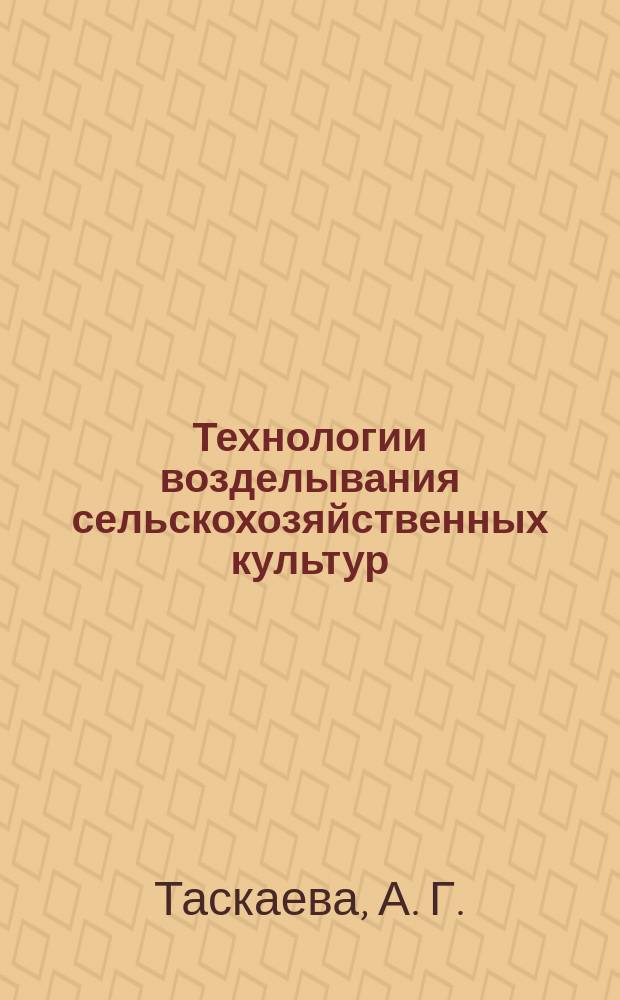 Технологии возделывания сельскохозяйственных культур

Таскаева, А. Г.